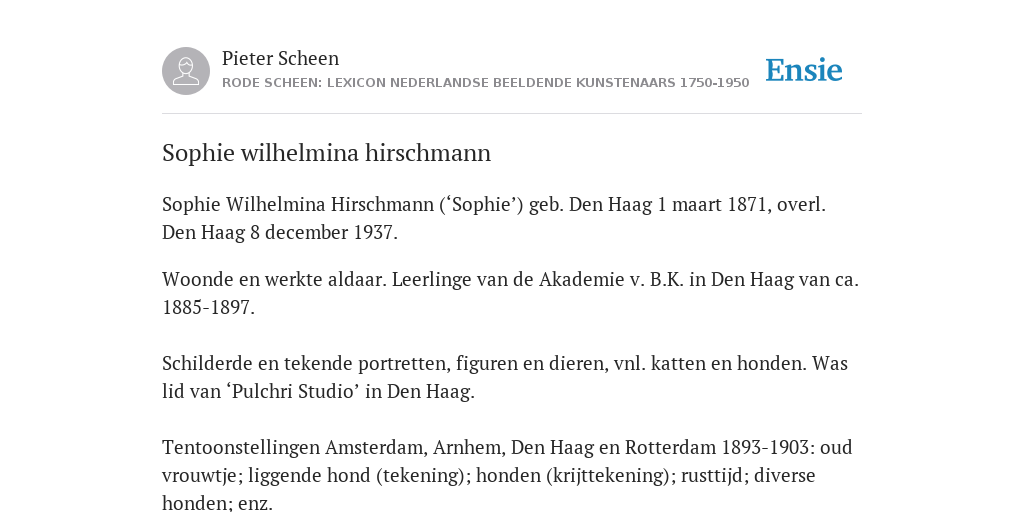 Pieter Scheen
RODE SCHEEN: LEXICON NEDERLANDSE BEELDENDE KUNSTENAARS 1750-1950

Ensie

Sophie wilhelmina hirschmann

Sophie Wilhelmina Hirschmann (‘Sophie’) geb. Den Haag 1 maart 1871, overl. Den Haag 8 december 1937.

Woonde en werkte aldaar. Leerlinge van de Akademie v. B.K. in Den Haag van ca. 1885-1897.

Schilderde en tekende portretten, figuren en dieren, vnl. katten en honden. Was lid van ‘Pulchri Studio’ in Den Haag.

Tentoonstellingen Amsterdam, Arnhem, Den Haag en Rotterdam 1893-1903: oud vrouwtje; liggende hond (tekening); honden (krijttekening); rusttijd; diverse honden; enz.